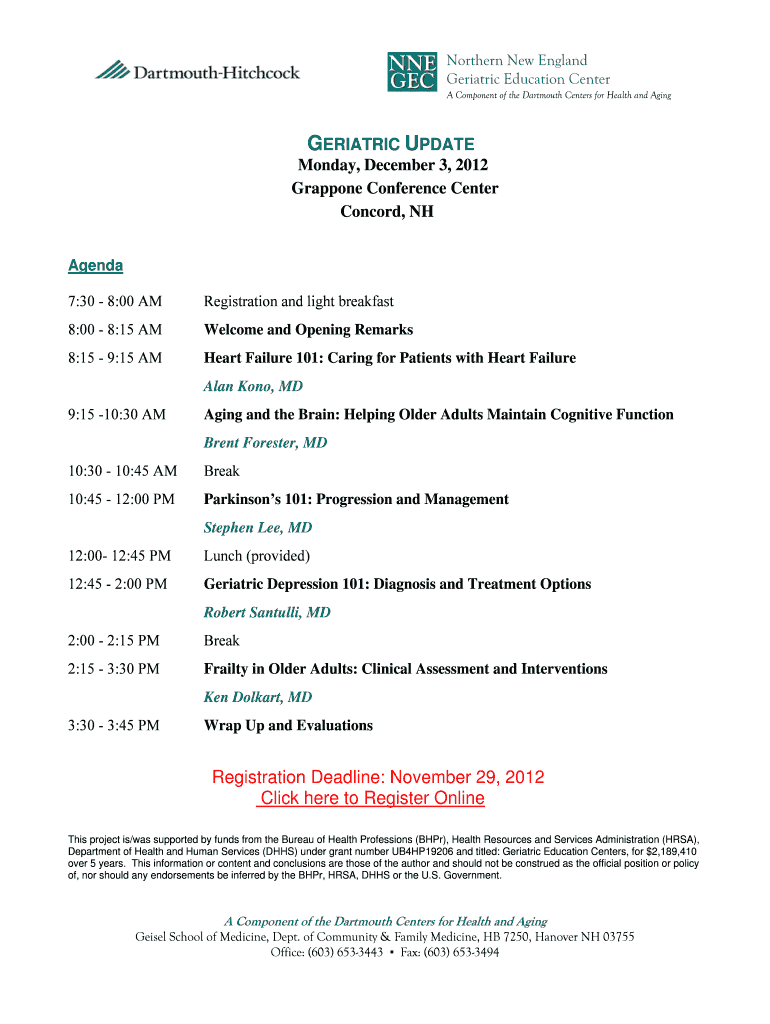 Dartmouth-Hitchcock

NNE GEC Northern New England Geriatric Education Center
A Component of the Dartmouth Centers for Health and Aging

GERIATRIC UPDATE
Monday, December 3, 2012
Grappone Conference Center
Concord, NH

Agenda

| | |
|---|---|
| 7:30 - 8:00 AM | Registration and light breakfast |
| 8:00 - 8:15 AM | Welcome and Opening Remarks |
| 8:15 - 9:15 AM | Heart Failure 101: Caring for Patients with Heart Failure |
| | Alan Kono, MD |
| 9:15 -10:30 AM | Aging and the Brain: Helping Older Adults Maintain Cognitive Function |
| | Brent Forester, MD |
| 10:30 - 10:45 AM | Break |
| 10:45 - 12:00 PM | Parkinson's 101: Progression and Management |
| | Stephen Lee, MD |
| 12:00- 12:45 PM | Lunch (provided) |
| 12:45 - 2:00 PM | Geriatric Depression 101: Diagnosis and Treatment Options |
| | Robert Santulli, MD |
| 2:00 - 2:15 PM | Break |
| 2:15 - 3:30 PM | Frailty in Older Adults: Clinical Assessment and Interventions |
| | Ken Dolkart, MD |
| 3:30 - 3:45 PM | Wrap Up and Evaluations |

Registration Deadline: November 29, 2012
Click here to Register Online

This project is/was supported by funds from the Bureau of Health Professions (BHPr), Health Resources and Services Administration (HRSA), Department of Health and Human Services (DHHS) under grant number UB4HP19206 and titled: Geriatric Education Centers, for $2,189,410 over 5 years. This information or content and conclusions are those of the author and should not be construed as the official position or policy of, nor should any endorsements be inferred by the BHPr, HRSA, DHHS or the U.S. Government.

A Component of the Dartmouth Centers for Health and Aging
Geisel School of Medicine, Dept. of Community & Family Medicine, HB 7250, Hanover NH 03755
Office: (603) 653-3443 • Fax: (603) 653-3494